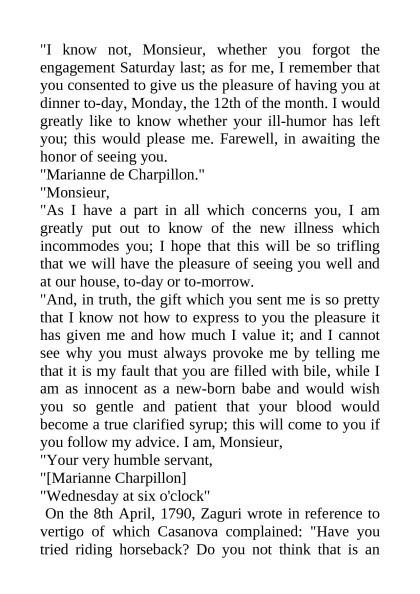 "I know not, Monsieur, whether you forgot the engagement Saturday last; as for me, I remember that you consented to give us the pleasure of having you at dinner to-day, Monday, the 12th of the month. I would greatly like to know whether your ill-humor has left you; this would please me. Farewell, in awaiting the honor of seeing you.
"Marianne de Charpillon."
"Monsieur,
"As I have a part in all which concerns you, I am greatly put out to know of the new illness which incommodes you; I hope that this will be so trifling that we will have the pleasure of seeing you well and at our house, to-day or to-morrow.
"And, in truth, the gift which you sent me is so pretty that I know not how to express to you the pleasure it has given me and how much I value it; and I cannot see why you must always provoke me by telling me that it is my fault that you are filled with bile, while I am as innocent as a new-born babe and would wish you so gentle and patient that your blood would become a true clarified syrup; this will come to you if you follow my advice. I am, Monsieur,
"Your very humble servant,
"[Marianne Charpillon]
"Wednesday at six o'clock"
On the 8th April, 1790, Zaguri wrote in reference to vertigo of which Casanova complained: "Have you tried riding horseback? Do you not think that is an